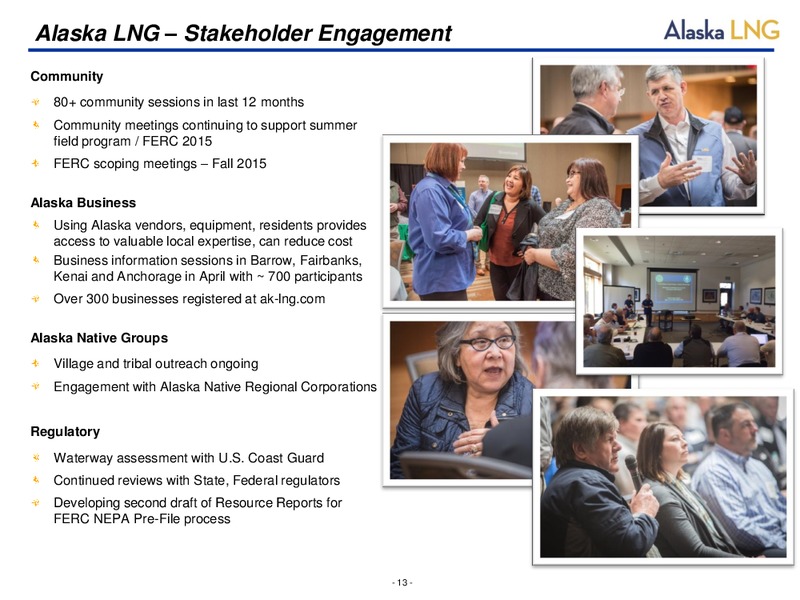 Alaska LNG – Stakeholder Engagement

Alaska LNG

Community

80+ community sessions in last 12 months

Community meetings continuing to support summer field program / FERC 2015

FERC scoping meetings – Fall 2015

Alaska Business

Using Alaska vendors, equipment, residents provides access to valuable local expertise, can reduce cost

Business information sessions in Barrow, Fairbanks, Kenai and Anchorage in April with ~ 700 participants

Over 300 businesses registered at ak-lng.com

Alaska Native Groups

Village and tribal outreach ongoing

Engagement with Alaska Native Regional Corporations

Regulatory

Waterway assessment with U.S. Coast Guard

Continued reviews with State, Federal regulators

Developing second draft of Resource Reports for FERC NEPA Pre-File process

- 13 -